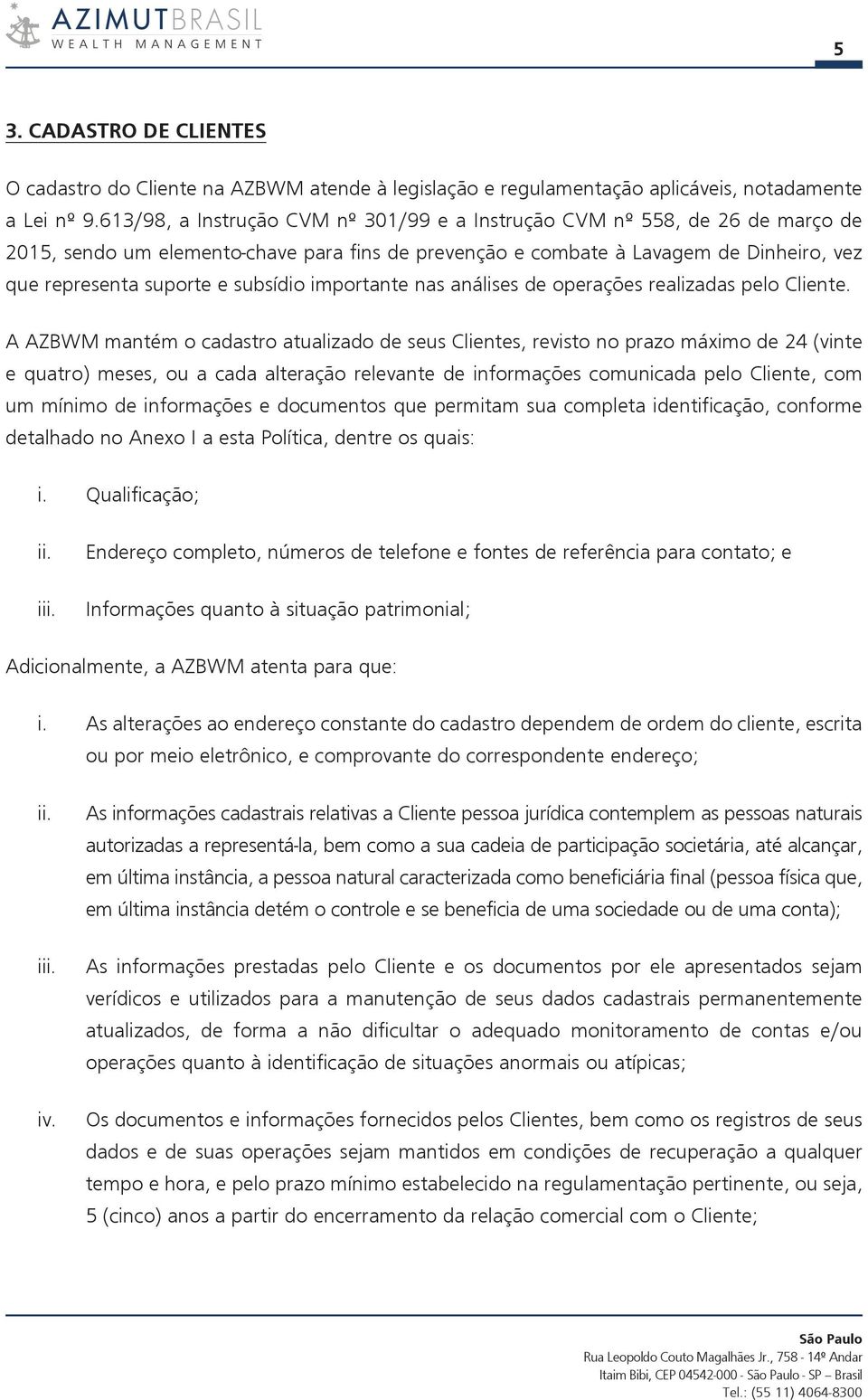 AZIMUTBRASIL
WEALTH MANAGEMENT

5

3. CADASTRO DE CLIENTES

O cadastro do Cliente na AZBWM atende à legislação e regulamentação aplicáveis, notadamente a Lei nº 9.613/98, a Instrução CVM nº 301/99 e a Instrução CVM nº 558, de 26 de março de 2015, sendo um elemento-chave para fins de prevenção e combate à Lavagem de Dinheiro, vez que representa suporte e subsídio importante nas análises de operações realizadas pelo Cliente.

A AZBWM mantém o cadastro atualizado de seus Clientes, revisto no prazo máximo de 24 (vinte e quatro) meses, ou a cada alteração relevante de informações comunicada pelo Cliente, com um mínimo de informações e documentos que permitam sua completa identificação, conforme detalhado no Anexo I a esta Política, dentre os quais:

i. Qualificação;

ii. Endereço completo, números de telefone e fontes de referência para contato; e

iii. Informações quanto à situação patrimonial;

Adicionalmente, a AZBWM atenta para que:

i. As alterações ao endereço constante do cadastro dependem de ordem do cliente, escrita ou por meio eletrônico, e comprovante do correspondente endereço;

ii. As informações cadastrais relativas a Cliente pessoa jurídica contemplem as pessoas naturais autorizadas a representá-la, bem como a sua cadeia de participação societária, até alcançar, em última instância, a pessoa natural caracterizada como beneficiária final (pessoa física que, em última instância detém o controle e se beneficia de uma sociedade ou de uma conta);

iii. As informações prestadas pelo Cliente e os documentos por ele apresentados sejam verídicos e utilizados para a manutenção de seus dados cadastrais permanentemente atualizados, de forma a não dificultar o adequado monitoramento de contas e/ou operações quanto à identificação de situações anormais ou atípicas;

iv. Os documentos e informações fornecidos pelos Clientes, bem como os registros de seus dados e de suas operações sejam mantidos em condições de recuperação a qualquer tempo e hora, e pelo prazo mínimo estabelecido na regulamentação pertinente, ou seja, 5 (cinco) anos a partir do encerramento da relação comercial com o Cliente;

São Paulo
Rua Leopoldo Couto Magalhães Jr., 758 - 14º Andar
Itaim Bibi, CEP 04542-000 - São Paulo - SP – Brasil
Tel.: (55 11) 4064-8300